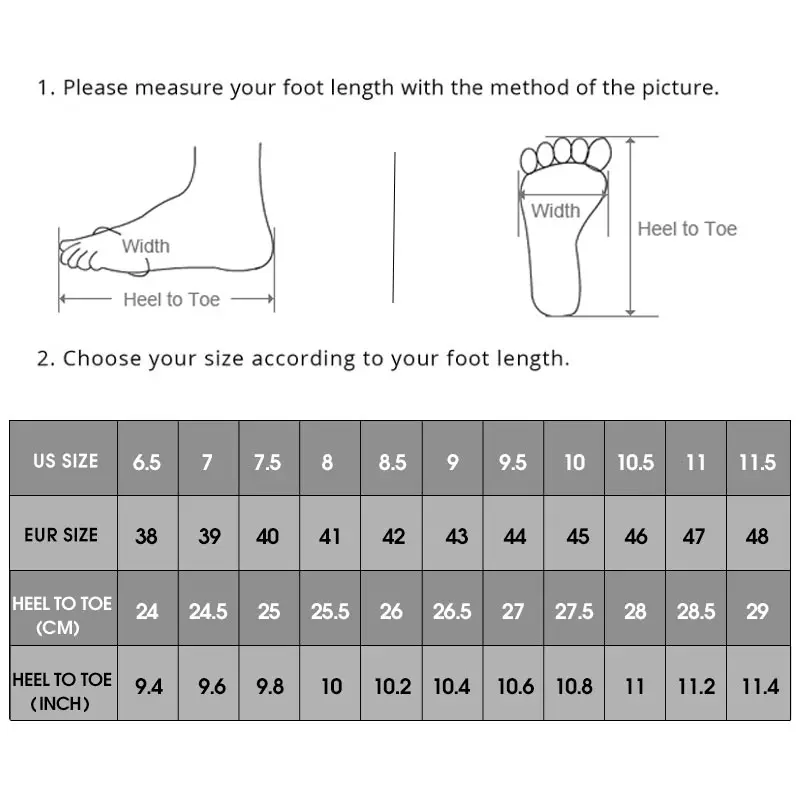 1. Please measure your foot length with the method of the picture.

Width

Heel to Toe

Width

Heel to Toe

2. Choose your size according to your foot length.

| US SIZE | 6.5 | 7 | 7.5 | 8 | 8.5 | 9 | 9.5 | 10 | 10.5 | 11 | 11.5 |
|---|---|---|---|---|---|---|---|---|---|---|---|
| EUR SIZE | 38 | 39 | 40 | 41 | 42 | 43 | 44 | 45 | 46 | 47 | 48 |
| HEEL TO TOE (CM) | 24 | 24.5 | 25 | 25.5 | 26 | 26.5 | 27 | 27.5 | 28 | 28.5 | 29 |
| HEEL TO TOE (INCH) | 9.4 | 9.6 | 9.8 | 10 | 10.2 | 10.4 | 10.6 | 10.8 | 11 | 11.2 | 11.4 |